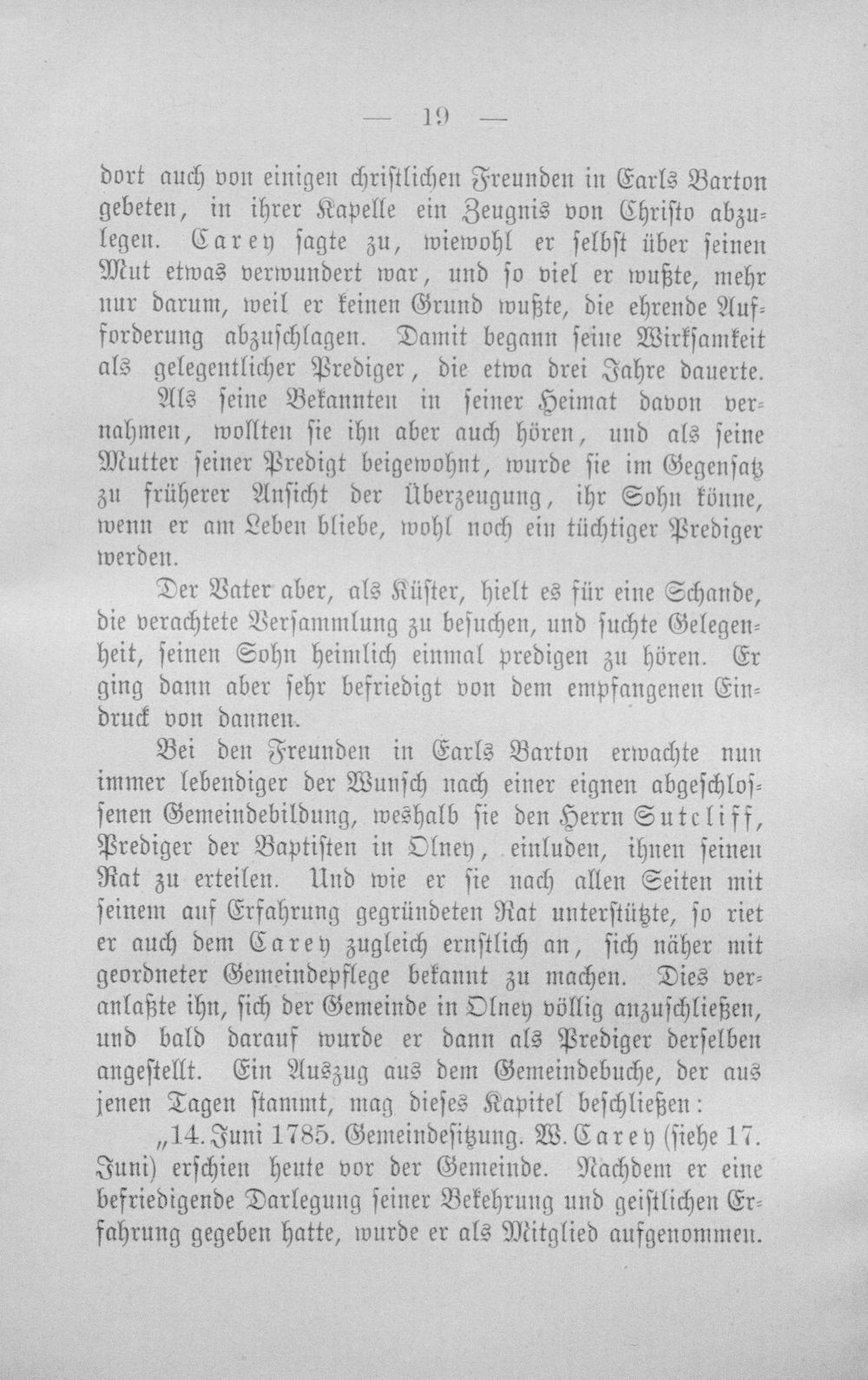 — 19 —

dort auch von einigen christlichen Freunden in Earls Barton gebeten, in ihrer Kapelle ein Zeugnis von Christo abzulegen. Carey sagte zu, wiewohl er selbst über seinen Mut etwas verwundert war, und so viel er wußte, mehr nur darum, weil er keinen Grund wußte, die ehrende Aufforderung abzuschlagen. Damit begann seine Wirksamkeit als gelegentlicher Prediger, die etwa drei Jahre dauerte.

Als seine Bekannten in seiner Heimat davon vernahmen, wollten sie ihn aber auch hören, und als seine Mutter seiner Predigt beigewohnt, wurde sie im Gegensatz zu früherer Ansicht der Überzeugung, ihr Sohn könne, wenn er am Leben bliebe, wohl noch ein tüchtiger Prediger werden.

Der Vater aber, als Küster, hielt es für eine Schande, die verachtete Versammlung zu besuchen, und suchte Gelegenheit, seinen Sohn heimlich einmal predigen zu hören. Er ging dann aber sehr befriedigt von dem empfangenen Eindruck von dannen.

Bei den Freunden in Earls Barton erwachte nun immer lebendiger der Wunsch nach einer eignen abgeschlossenen Gemeindebildung, weshalb sie den Herrn Sutcliff, Prediger der Baptisten in Olney, einluden, ihnen seinen Rat zu erteilen. Und wie er sie nach allen Seiten mit seinem auf Erfahrung gegründeten Rat unterstützte, so riet er auch dem Carey zugleich ernstlich an, sich näher mit geordneter Gemeindepflege bekannt zu machen. Dies veranlaßte ihn, sich der Gemeinde in Olney völlig anzuschließen, und bald darauf wurde er dann als Prediger derselben angestellt. Ein Auszug aus dem Gemeindebuche, der aus jenen Tagen stammt, mag dieses Kapitel beschließen:

„14. Juni 1785. Gemeindesitzung. W. Carey (siehe 17. Juni) erschien heute vor der Gemeinde. Nachdem er eine befriedigende Darlegung seiner Bekehrung und geistlichen Erfahrung gegeben hatte, wurde er als Mitglied aufgenommen.